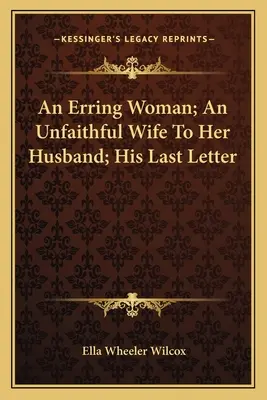 —KESSINGER'S LEGACY REPRINTS—

An Erring Woman; An Unfaithful Wife To Her Husband; His Last Letter

Ella Wheeler Wilcox